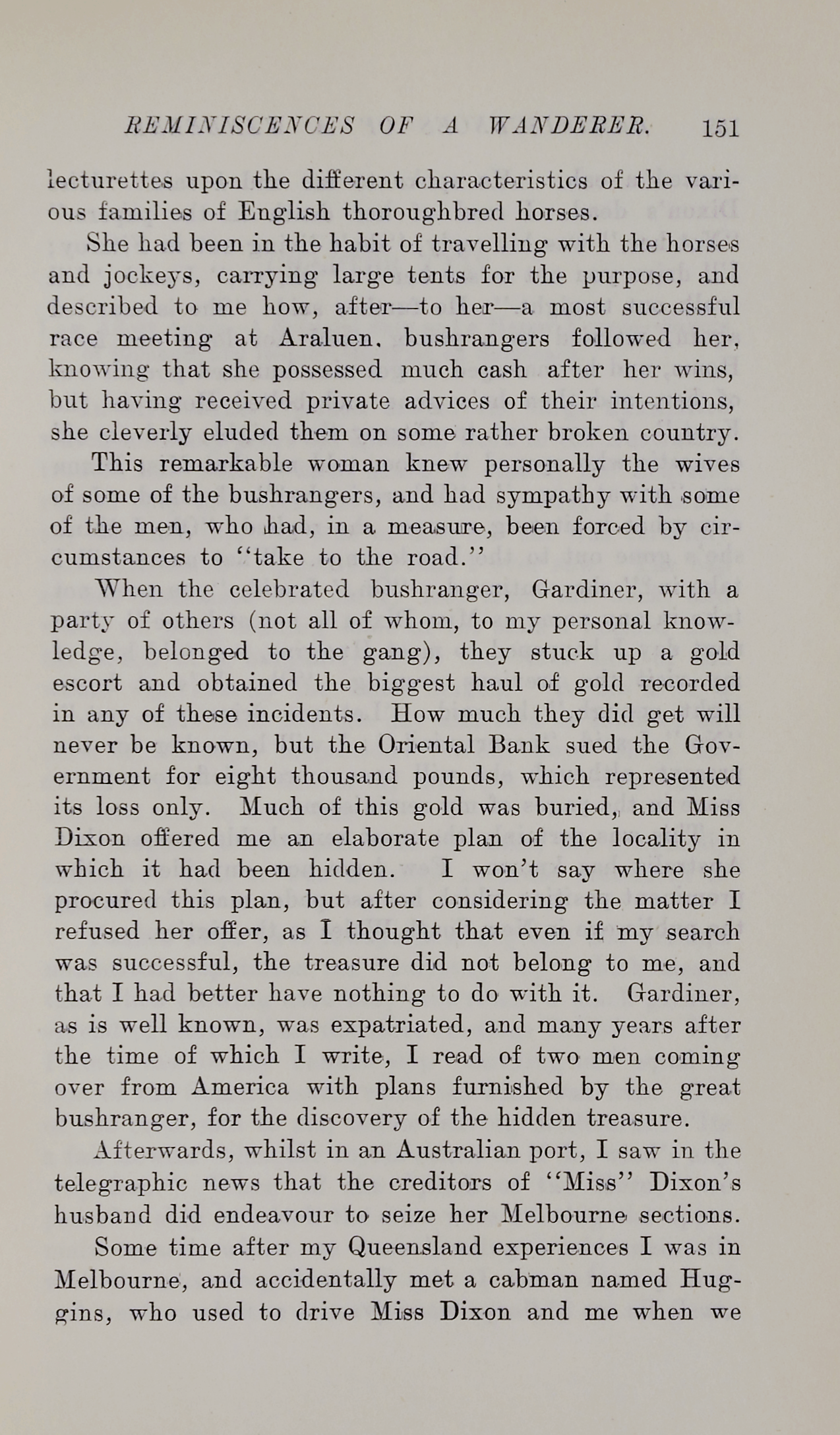 REMINISCENCES OF A WANDERER. 151

lecturettes upon the different characteristics of the various families of English thoroughbred horses.

She had been in the habit of travelling with the horses and jockeys, carrying large tents for the purpose, and described to me how, after—to her—a most successful race meeting at Araluen, bushrangers followed her, knowing that she possessed much cash after her wins, but having received private advices of their intentions, she cleverly eluded them on some rather broken country.

This remarkable woman knew personally the wives of some of the bushrangers, and had sympathy with some of the men, who had, in a measure, been forced by circumstances to "take to the road."

When the celebrated bushranger, Gardiner, with a party of others (not all of whom, to my personal knowledge, belonged to the gang), they stuck up a gold escort and obtained the biggest haul of gold recorded in any of these incidents. How much they did get will never be known, but the Oriental Bank sued the Government for eight thousand pounds, which represented its loss only. Much of this gold was buried, and Miss Dixon offered me an elaborate plan of the locality in which it had been hidden. I won't say where she procured this plan, but after considering the matter I refused her offer, as I thought that even if my search was successful, the treasure did not belong to me, and that I had better have nothing to do with it. Gardiner, as is well known, was expatriated, and many years after the time of which I write, I read of two men coming over from America with plans furnished by the great bushranger, for the discovery of the hidden treasure.

Afterwards, whilst in an Australian port, I saw in the telegraphic news that the creditors of "Miss" Dixon's husband did endeavour to seize her Melbourne sections.

Some time after my Queensland experiences I was in Melbourne, and accidentally met a cabman named Huggins, who used to drive Miss Dixon and me when we